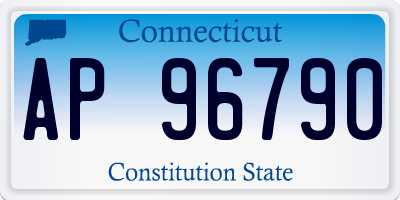 Connecticut

AP 96790

Constitution State